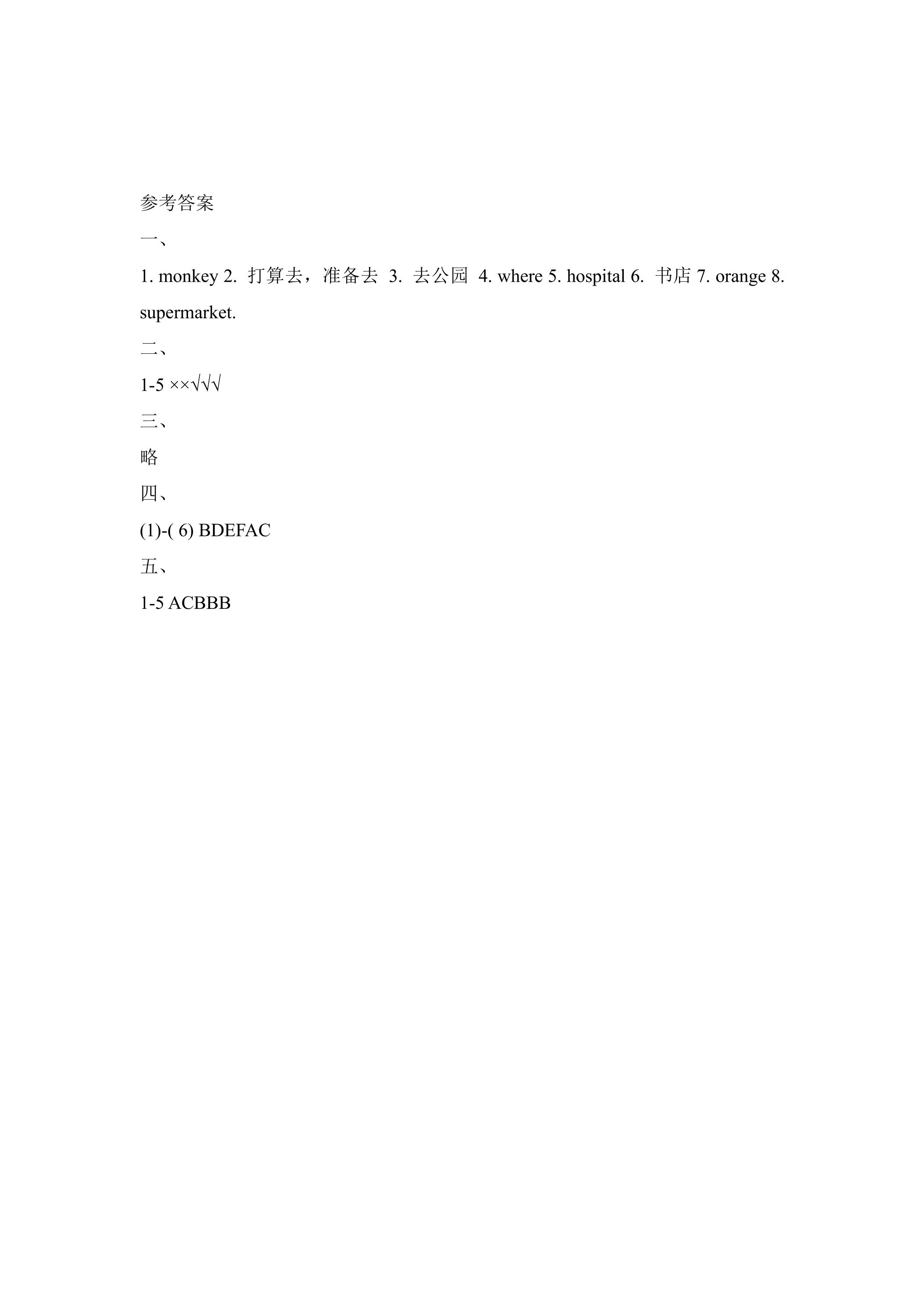 参考答案

一、

1. monkey 2.打算去，准备去 3.去公园 4. where 5. hospital 6.书店 7. orange 8. supermarket.

二、

1-5 ××√√√

三、

略

四、

(1)-( 6) BDEFAC

五、

1-5 ACBBB